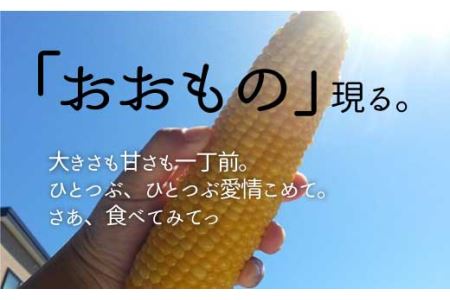 「おおもの」現る。

大きさも甘さも一丁前。
ひとつぶ、ひとつぶ愛情こめて。
さあ、食べてみてっ